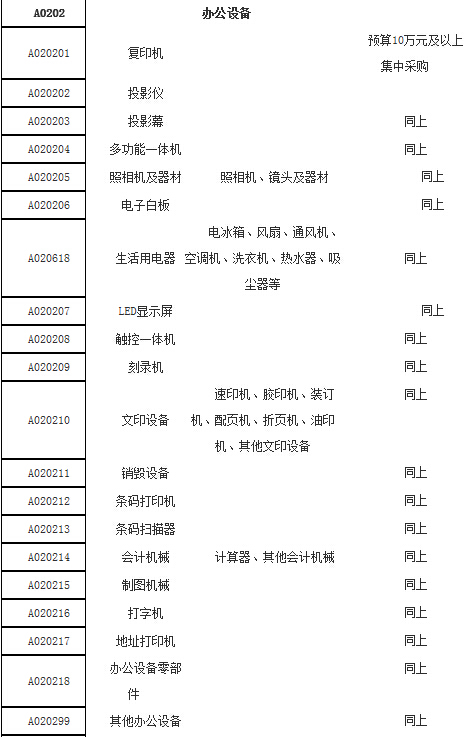 | A0202 | 办公设备 | | |
|---|---|---|---|
| A020201 | 复印机 | | 预算10万元及以上集中采购 |
| A020202 | 投影仪 | | |
| A020203 | 投影幕 | | 同上 |
| A020204 | 多功能一体机 | | 同上 |
| A020205 | 照相机及器材 | 照相机、镜头及器材 | 同上 |
| A020206 | 电子白板 | | 同上 |
| A020618 | 生活用电器 | 电冰箱、风扇、通风机、空调机、洗衣机、热水器、吸尘器等 | 同上 |
| A020207 | LED显示屏 | | 同上 |
| A020208 | 触控一体机 | | 同上 |
| A020209 | 刻录机 | | 同上 |
| A020210 | 文印设备 | 速印机、胶印机、装订机、配页机、折页机、油印机、其他文印设备 | 同上 |
| A020211 | 销毁设备 | | 同上 |
| A020212 | 条码打印机 | | 同上 |
| A020213 | 条码扫描器 | | 同上 |
| A020214 | 会计机械 | 计算器、其他会计机械 | 同上 |
| A020215 | 制图机械 | | 同上 |
| A020216 | 打字机 | | 同上 |
| A020217 | 地址打印机 | | 同上 |
| A020218 | 办公设备零部件 | | 同上 |
| A020299 | 其他办公设备 | | 同上 |